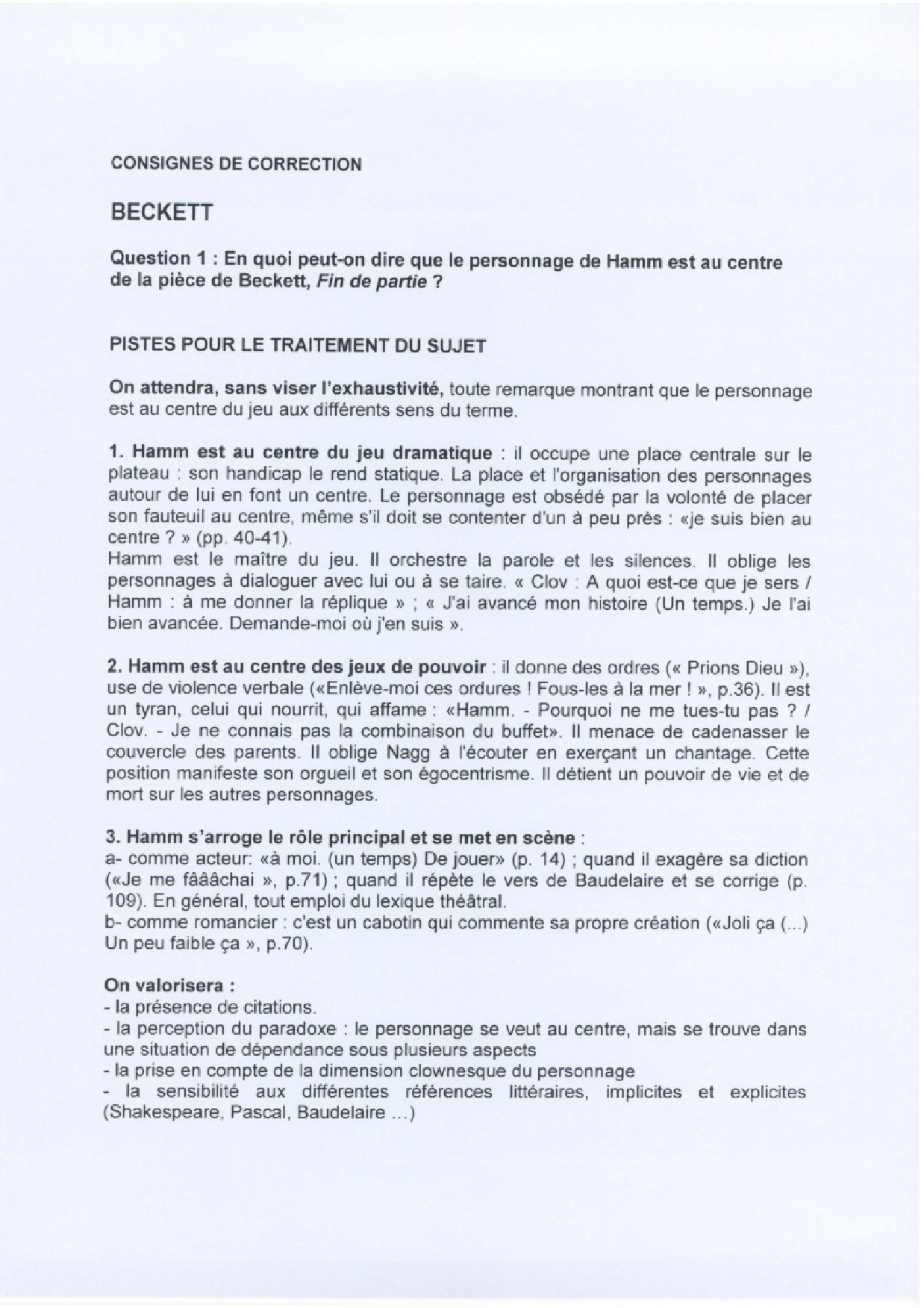 CONSIGNES DE CORRECTION

BECKETT

Question 1 : En quoi peut-on dire que le personnage de Hamm est au centre de la pièce de Beckett, Fin de partie ?

PISTES POUR LE TRAITEMENT DU SUJET

On attendra, sans viser l'exhaustivité, toute remarque montrant que le personnage est au centre du jeu aux différents sens du terme.

1. Hamm est au centre du jeu dramatique : il occupe une place centrale sur le plateau : son handicap le rend statique. La place et l'organisation des personnages autour de lui en font un centre. Le personnage est obsédé par la volonté de placer son fauteuil au centre, même s'il doit se contenter d'un à peu près : «je suis bien au centre ? » (pp. 40-41).
Hamm est le maître du jeu. Il orchestre la parole et les silences. Il oblige les personnages à dialoguer avec lui ou à se taire. « Clov : A quoi est-ce que je sers / Hamm : à me donner la réplique » ; « J'ai avancé mon histoire (Un temps.) Je l'ai bien avancée. Demande-moi où j'en suis ».

2. Hamm est au centre des jeux de pouvoir : il donne des ordres (« Prions Dieu »), use de violence verbale («Enlève-moi ces ordures ! Fous-les à la mer ! », p.36). Il est un tyran, celui qui nourrit, qui affame : «Hamm. - Pourquoi ne me tues-tu pas ? / Clov. - Je ne connais pas la combinaison du buffet». Il menace de cadenasser le couvercle des parents. Il oblige Nagg à l'écouter en exerçant un chantage. Cette position manifeste son orgueil et son égocentrisme. Il détient un pouvoir de vie et de mort sur les autres personnages.

3. Hamm s'arroge le rôle principal et se met en scène :
a- comme acteur: «à moi. (un temps) De jouer» (p. 14) ; quand il exagère sa diction («Je me fâââchai », p.71) ; quand il répète le vers de Baudelaire et se corrige (p. 109). En général, tout emploi du lexique théâtral.
b- comme romancier : c'est un cabotin qui commente sa propre création («Joli ça (...) Un peu faible ça », p.70).

On valorisera :
- la présence de citations.
- la perception du paradoxe : le personnage se veut au centre, mais se trouve dans une situation de dépendance sous plusieurs aspects
- la prise en compte de la dimension clownesque du personnage
- la sensibilité aux différentes références littéraires, implicites et explicites (Shakespeare, Pascal, Baudelaire ...)